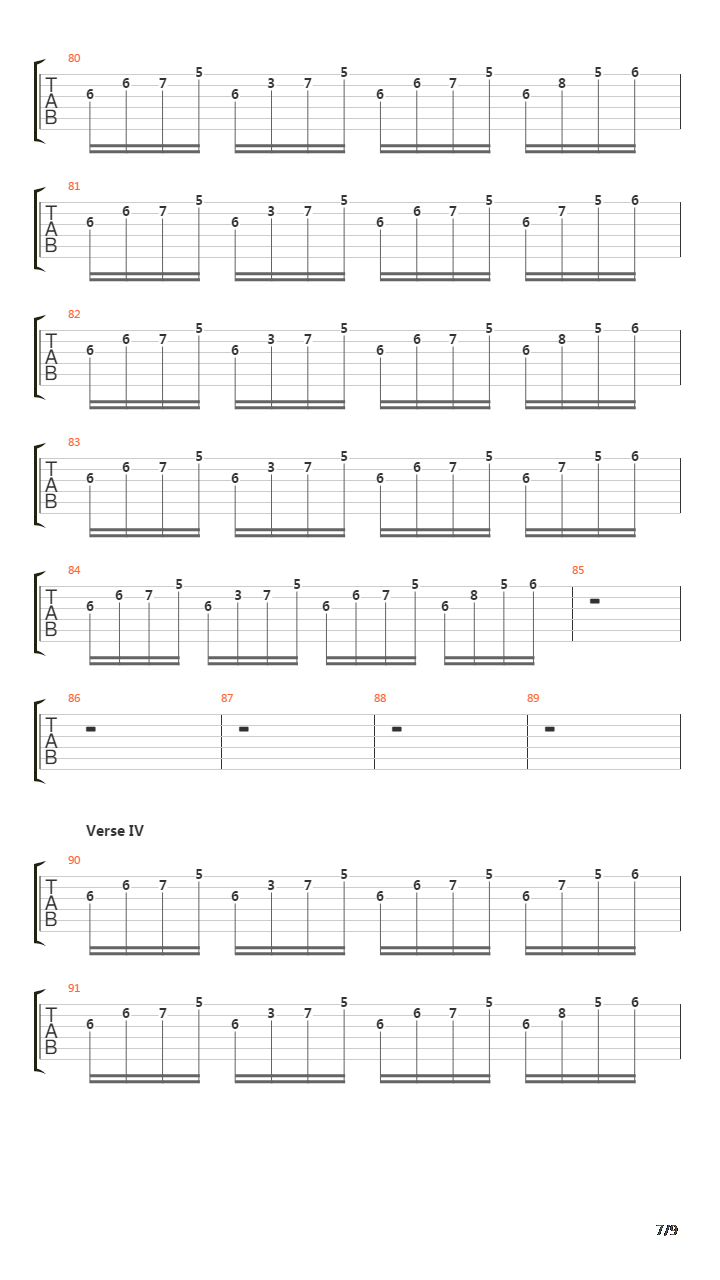 80
T
A
B
6 6 7 5 6 3 7 5 6 6 7 5 6 8 5 6

81
T
A
B
6 6 7 5 6 3 7 5 6 6 7 5 6 7 5 6

82
T
A
B
6 6 7 5 6 3 7 5 6 6 7 5 6 8 5 6

83
T
A
B
6 6 7 5 6 3 7 5 6 6 7 5 6 7 5 6

84
T
A
B
6 6 7 5 6 3 7 5 6 6 7 5 6 8 5 6

85

86
T
A
B

87

88

89

Verse IV

90
T
A
B
6 6 7 5 6 3 7 5 6 6 7 5 6 7 5 6

91
T
A
B
6 6 7 5 6 3 7 5 6 6 7 5 6 8 5 6

7/9